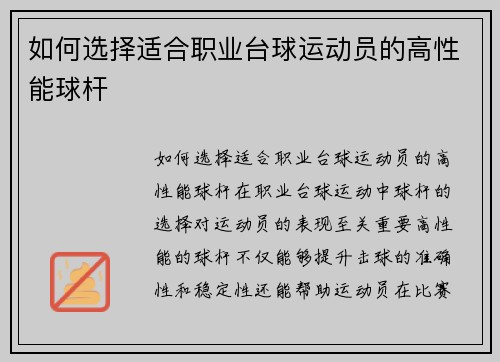 如何选择适合职业台球运动员的高性能球杆

如何选择适合职业台球运动员的高性能球杆在职业台球运动中球杆的选择对运动员的表现至关重要高性能的球杆不仅能够提升击球的准确性和稳定性还能帮助运动员在比赛